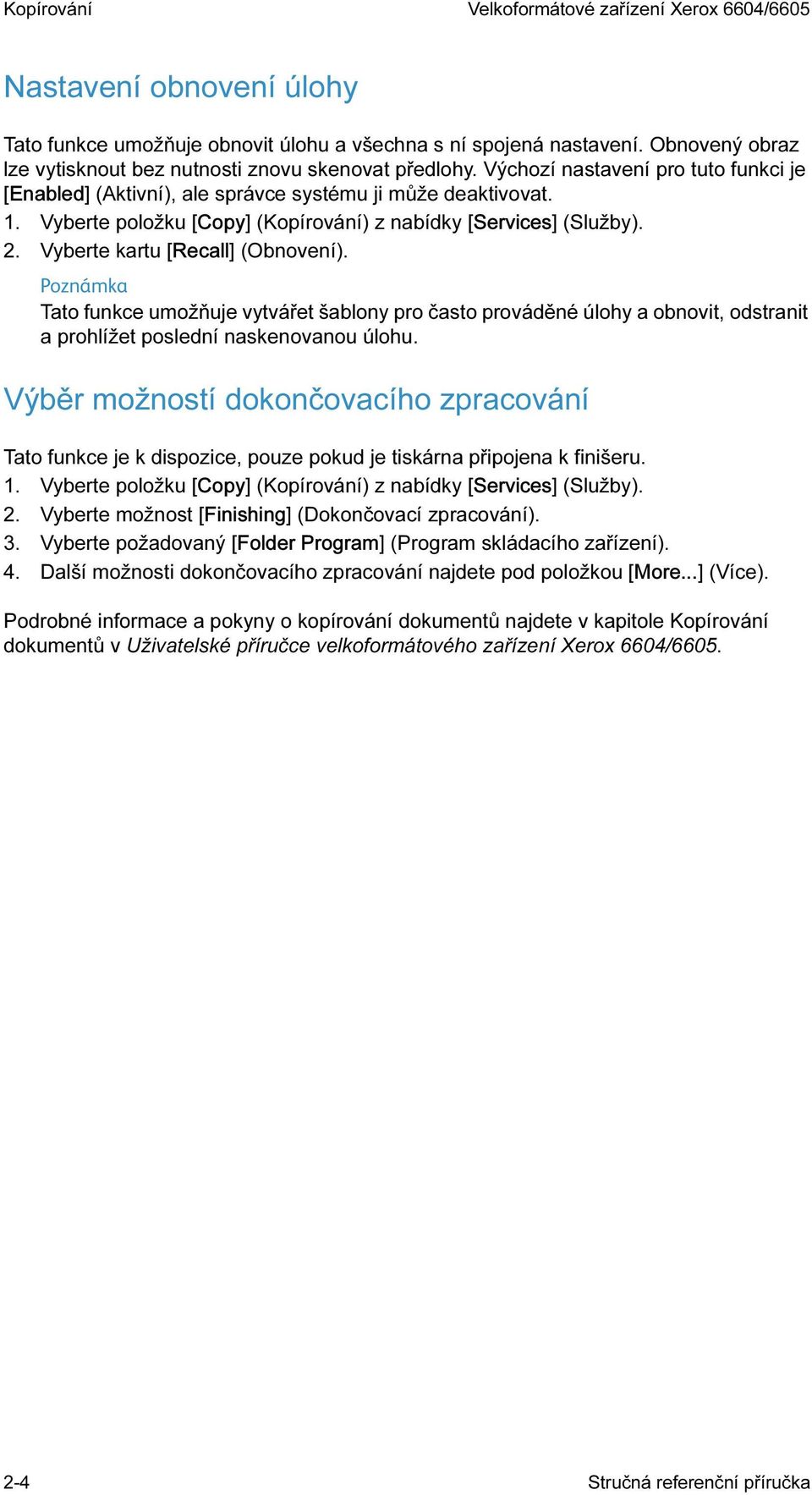 Kopírování Velkoformátové zařízení Xerox 6604/6605

Nastavení obnovení úlohy

Tato funkce umožňuje obnovit úlohu a všechna s ní spojená nastavení. Obnovený obraz lze vytisknout bez nutnosti znovu skenovat předlohy. Výchozí nastavení pro tuto funkci je [Enabled] (Aktivní), ale správce systému ji může deaktivovat.
1. Vyberte položku [Copy] (Kopírování) z nabídky [Services] (Služby).
2. Vyberte kartu [Recall] (Obnovení).

Poznámka
Tato funkce umožňuje vytvářet šablony pro často prováděné úlohy a obnovit, odstranit a prohlížet poslední naskenovanou úlohu.

Výběr možností dokončovacího zpracování

Tato funkce je k dispozice, pouze pokud je tiskárna připojena k finišeru.
1. Vyberte položku [Copy] (Kopírování) z nabídky [Services] (Služby).
2. Vyberte možnost [Finishing] (Dokončovací zpracování).
3. Vyberte požadovaný [Folder Program] (Program skládacího zařízení).
4. Další možnosti dokončovacího zpracování najdete pod položkou [More...] (Více).

Podrobné informace a pokyny o kopírování dokumentů najdete v kapitole Kopírování dokumentů v Uživatelské příručce velkoformátového zařízení Xerox 6604/6605.

2-4 Stručná referenční příručka